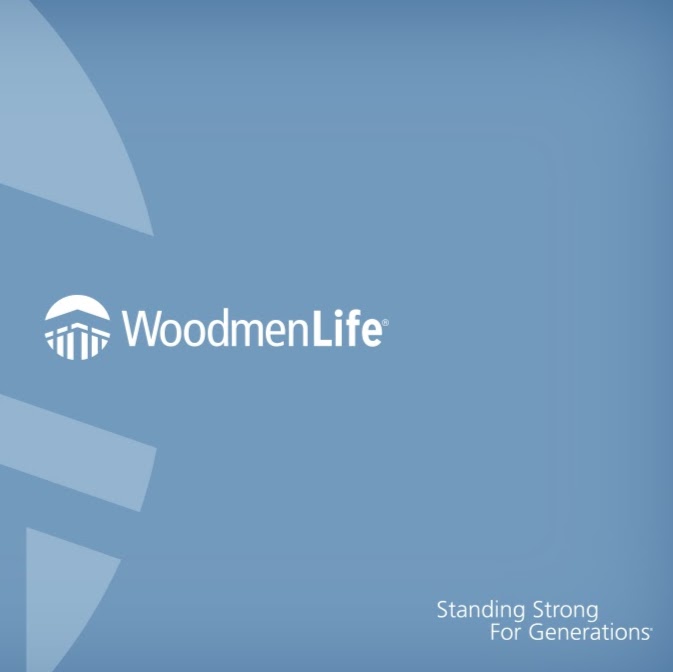 WoodmenLife®

Standing Strong
For Generations®